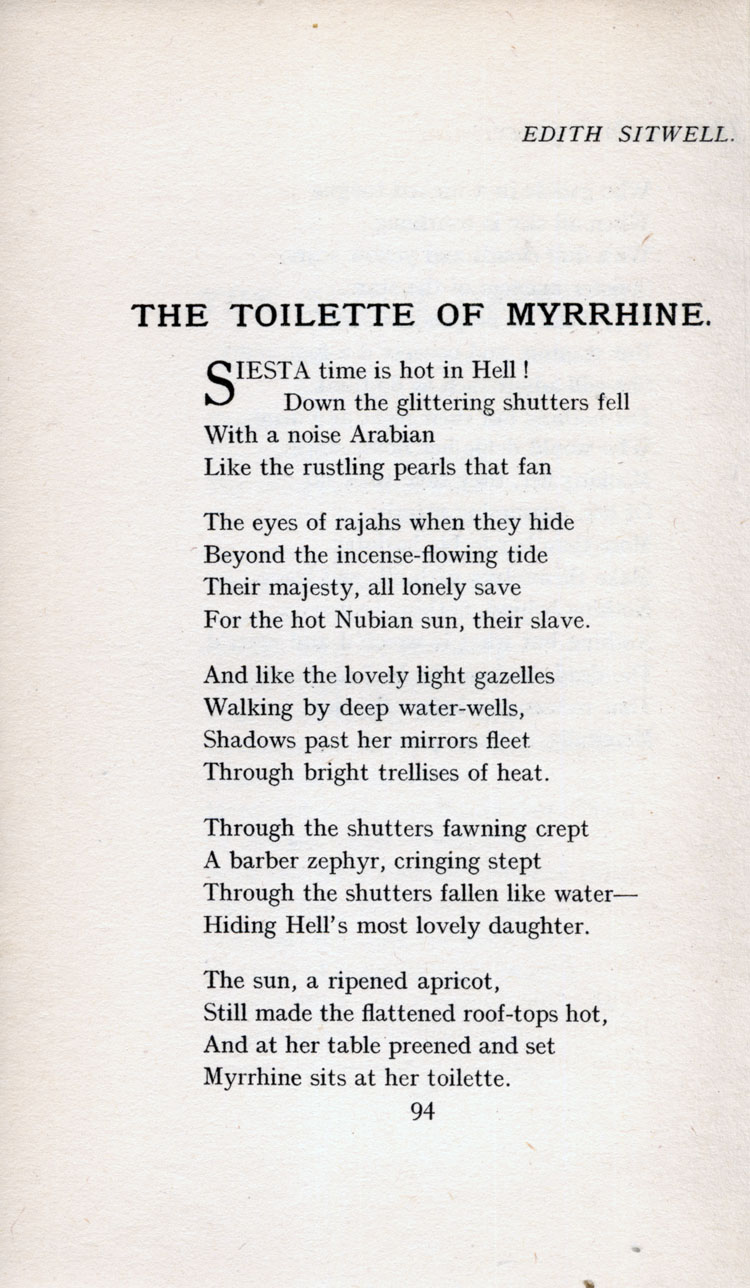 EDITH SITWELL.

THE TOILETTE OF MYRRHINE.

SIESTA time is hot in Hell!
Down the glittering shutters fell
With a noise Arabian
Like the rustling pearls that fan

The eyes of rajahs when they hide
Beyond the incense-flowing tide
Their majesty, all lonely save
For the hot Nubian sun, their slave.

And like the lovely light gazelles
Walking by deep water-wells,
Shadows past her mirrors fleet
Through bright trellises of heat.

Through the shutters fawning crept
A barber zephyr, cringing stept
Through the shutters fallen like water—
Hiding Hell's most lovely daughter.

The sun, a ripened apricot,
Still made the flattened roof-tops hot,
And at her table preened and set
Myrrhine sits at her toilette.

94